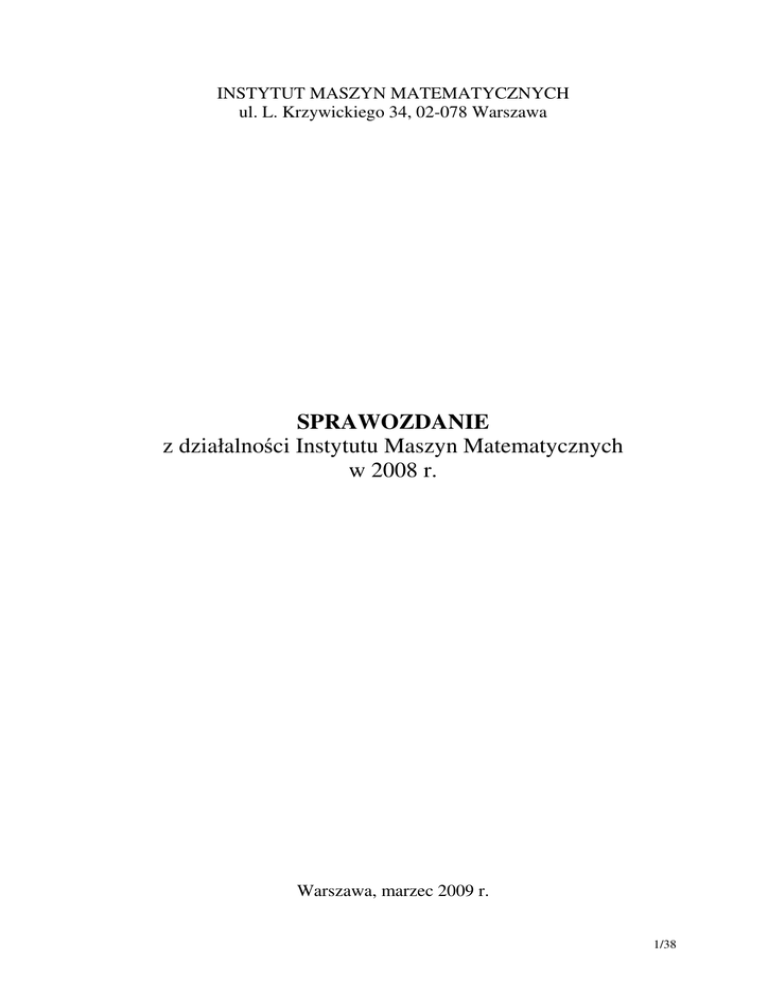 INSTYTUT MASZYN MATEMATYCZNYCH
ul. L. Krzywickiego 34, 02-078 Warszawa

SPRAWOZDANIE
z działalności Instytutu Maszyn Matematycznych
w 2008 r.

Warszawa, marzec 2009 r.

1/38